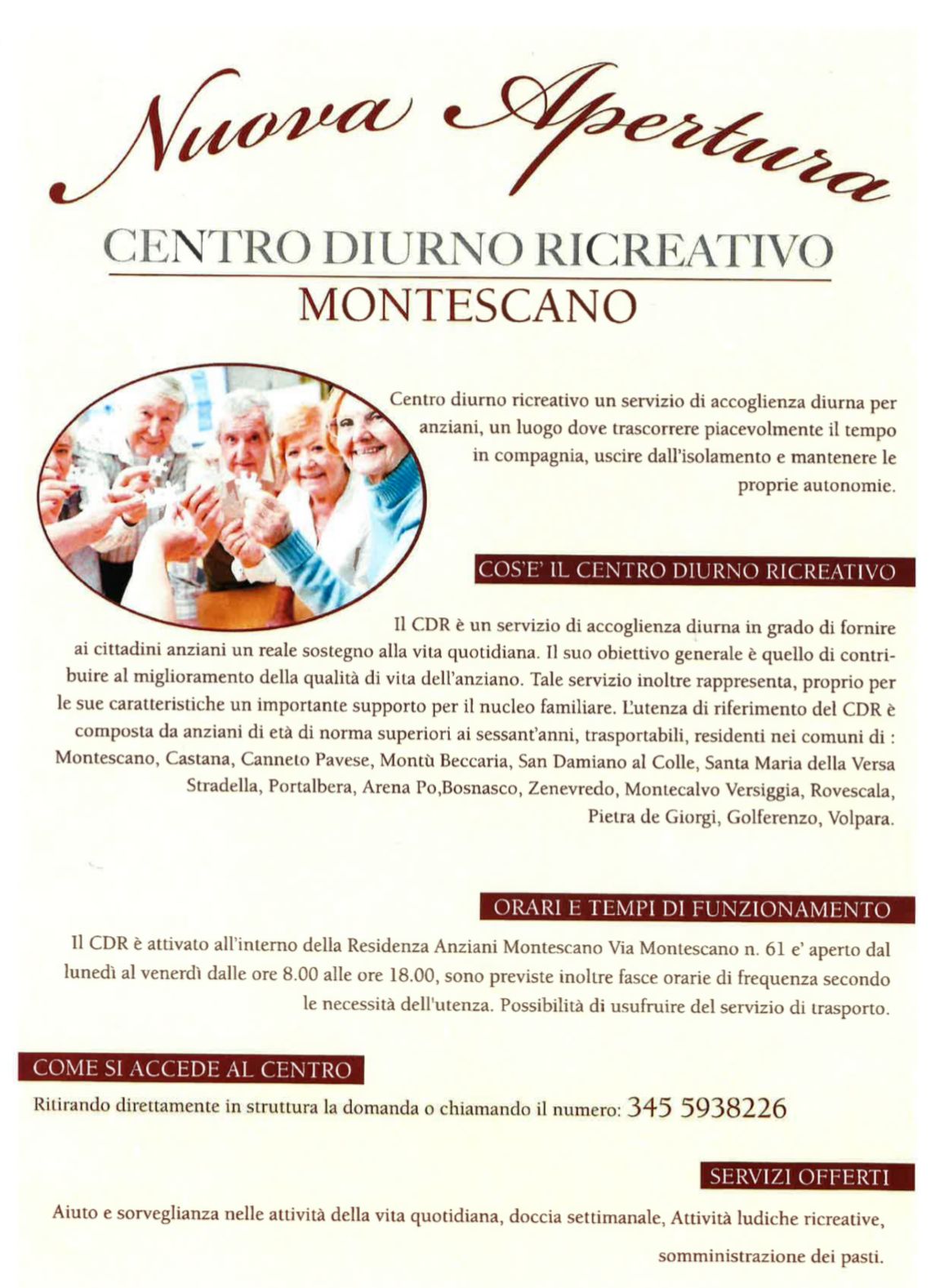 Nuova Apertura

CENTRO DIURNO RICREATIVO
MONTESCANO

Centro diurno ricreativo un servizio di accoglienza diurna per anziani, un luogo dove trascorrere piacevolmente il tempo in compagnia, uscire dall'isolamento e mantenere le proprie autonomie.

COS'E' IL CENTRO DIURNO RICREATIVO

Il CDR è un servizio di accoglienza diurna in grado di fornire ai cittadini anziani un reale sostegno alla vita quotidiana. Il suo obiettivo generale è quello di contribuire al miglioramento della qualità di vita dell'anziano. Tale servizio inoltre rappresenta, proprio per le sue caratteristiche un importante supporto per il nucleo familiare. L'utenza di riferimento del CDR è composta da anziani di età di norma superiori ai sessant'anni, trasportabili, residenti nei comuni di : Montescano, Castana, Canneto Pavese, Montù Beccaria, San Damiano al Colle, Santa Maria della Versa Stradella, Portalbera, Arena Po,Bosnasco, Zenevredo, Montecalvo Versiggia, Rovescala, Pietra de Giorgi, Golferenzo, Volpara.

ORARI E TEMPI DI FUNZIONAMENTO

Il CDR è attivato all'interno della Residenza Anziani Montescano Via Montescano n. 61 e' aperto dal lunedì al venerdì dalle ore 8.00 alle ore 18.00, sono previste inoltre fasce orarie di frequenza secondo le necessità dell'utenza. Possibilità di usufruire del servizio di trasporto.

COME SI ACCEDE AL CENTRO

Ritirando direttamente in struttura la domanda o chiamando il numero: 345 5938226

SERVIZI OFFERTI

Aiuto e sorveglianza nelle attività della vita quotidiana, doccia settimanale, Attività ludiche ricreative, somministrazione dei pasti.